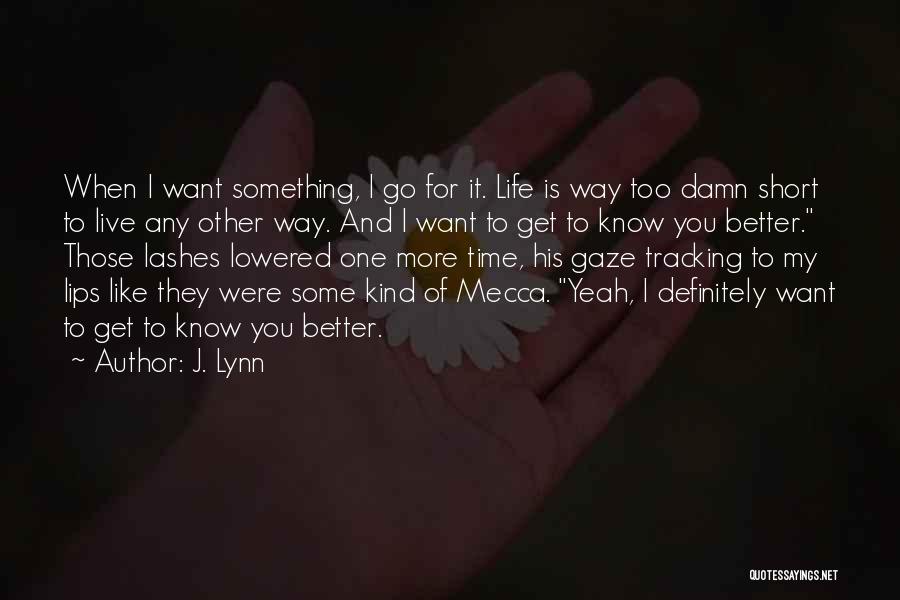 When I want something, I go for it. Life is way too damn short to live any other way. And I want to get to know you better." Those lashes lowered one more time, his gaze tracking to my lips like they were some kind of Mecca. "Yeah, I definitely want to get to know you better.

~ Author: J. Lynn

QUOTESSAYINGS.NET